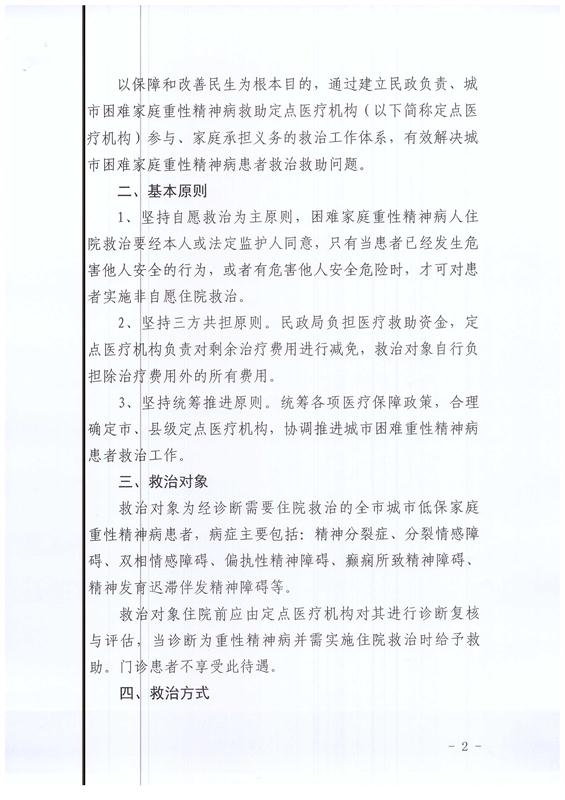 以保障和改善民生为根本目的，通过建立民政负责、城市困难家庭重性精神病救助定点医疗机构（以下简称定点医疗机构）参与、家庭承担义务的救治工作体系，有效解决城市困难家庭重性精神病患者救治救助问题。

二、基本原则

1、坚持自愿救治为主原则，困难家庭重性精神病人住院救治要经本人或法定监护人同意，只有当患者已经发生危害他人安全的行为，或者有危害他人安全危险时，才可对患者实施非自愿住院救治。

2、坚持三方共担原则。民政局负担医疗救助资金，定点医疗机构负责对剩余治疗费用进行减免，救治对象自行负担除治疗费用外的所有费用。

3、坚持统筹推进原则。统筹各项医疗保障政策，合理确定市、县级定点医疗机构，协调推进城市困难重性精神病患者救治工作。

三、救治对象

救治对象为经诊断需要住院救治的全市城市低保家庭重性精神病患者，病症主要包括：精神分裂症、分裂情感障碍、双相情感障碍、偏执性精神障碍、癫痫所致精神障碍、精神发育迟滞伴发精神障碍等。

救治对象住院前应由定点医疗机构对其进行诊断复核与评估，当诊断为重性精神病并需实施住院救治时给予救助。门诊患者不享受此待遇。

四、救治方式

- 2 -